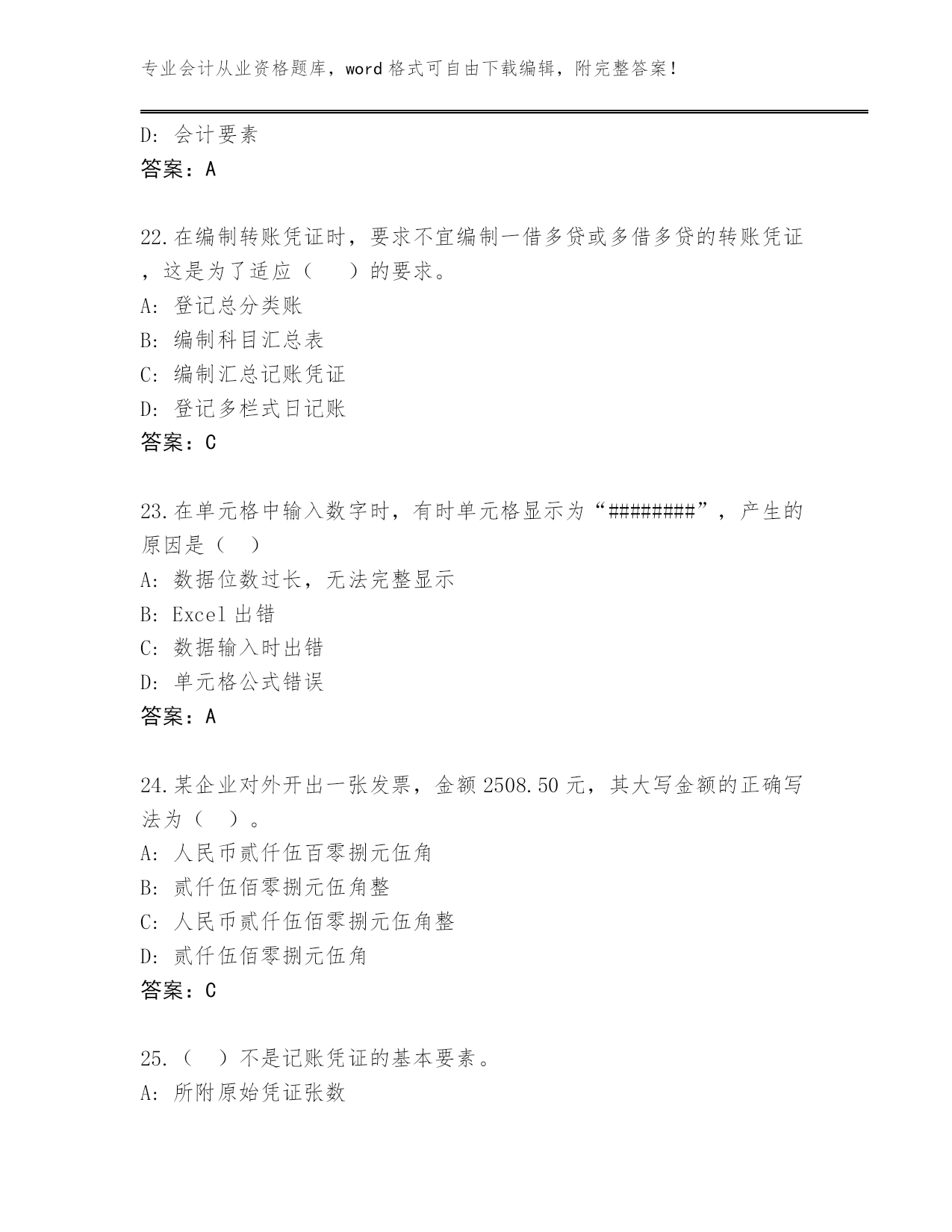 专业会计从业资格题库，word 格式可自由下载编辑，附完整答案！

D: 会计要素
答案：A

22.在编制转账凭证时，要求不宜编制一借多贷或多借多贷的转账凭证，这是为了适应（　　）的要求。
A: 登记总分类账
B: 编制科目汇总表
C: 编制汇总记账凭证
D: 登记多栏式日记账
答案：C

23.在单元格中输入数字时，有时单元格显示为“########”，产生的原因是（　）
A: 数据位数过长，无法完整显示
B: Excel 出错
C: 数据输入时出错
D: 单元格公式错误
答案：A

24.某企业对外开出一张发票，金额 2508.50 元，其大写金额的正确写法为（　）。
A: 人民币贰仟伍百零捌元伍角
B: 贰仟伍佰零捌元伍角整
C: 人民币贰仟伍佰零捌元伍角整
D: 贰仟伍佰零捌元伍角
答案：C

25.（　）不是记账凭证的基本要素。
A: 所附原始凭证张数